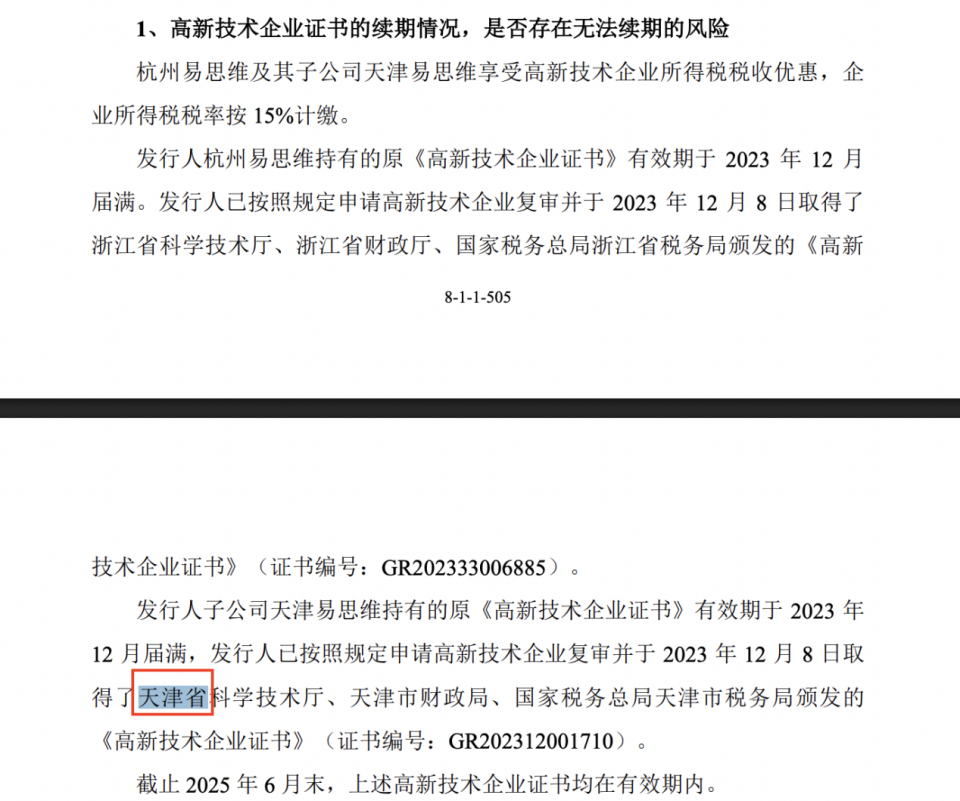 1、高新技术企业证书的续期情况，是否存在无法续期的风险

杭州易思维及其子公司天津易思维享受高新技术企业所得税税收优惠，企业所得税税率按 15%计缴。

发行人杭州易思维持有的原《高新技术企业证书》有效期于 2023 年 12 月届满。发行人已按照规定申请高新技术企业复审并于 2023 年 12 月 8 日取得了浙江省科学技术厅、浙江省财政厅、国家税务总局浙江省税务局颁发的《高新

8-1-1-505

技术企业证书》（证书编号：GR202333006885）。

发行人子公司天津易思维持有的原《高新技术企业证书》有效期于 2023 年 12 月届满，发行人已按照规定申请高新技术企业复审并于 2023 年 12 月 8 日取得了天津省科学技术厅、天津市财政局、国家税务总局天津市税务局颁发的《高新技术企业证书》（证书编号：GR202312001710）。

截止 2025 年 6 月末，上述高新技术企业证书均在有效期内。